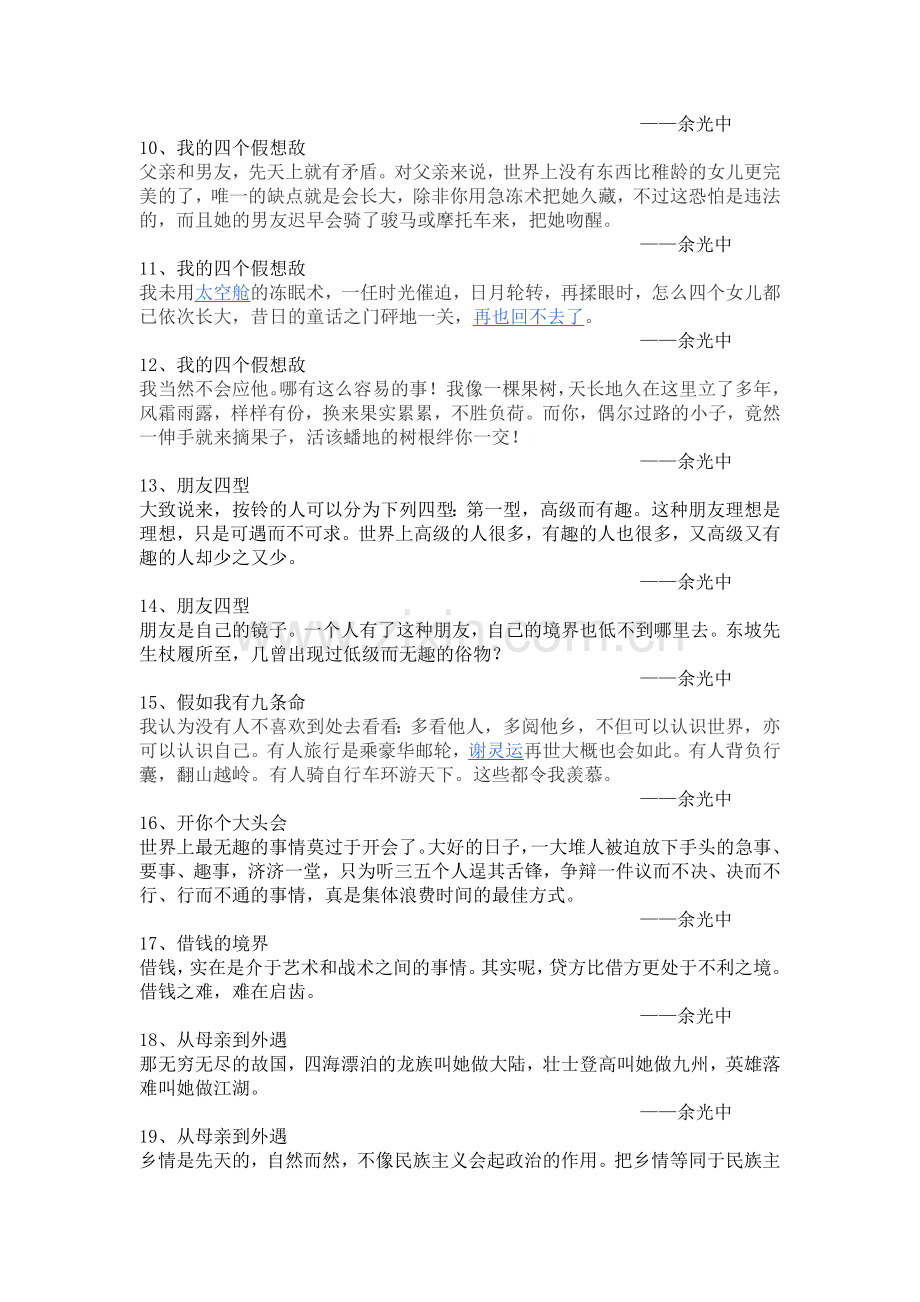 ——余光中

10、我的四个假想敌
父亲和男友，先天上就有矛盾。对父亲来说，世界上没有东西比稚龄的女儿更完美的了，唯一的缺点就是会长大，除非你用急冻术把她久藏，不过这恐怕是违法的，而且她的男友迟早会骑了骏马或摩托车来，把她吻醒。

——余光中

11、我的四个假想敌
我未用太空舱的冻眠术，一任时光催迫，日月轮转，再揉眼时，怎么四个女儿都已依次长大，昔日的童话之门砰地一关，再也回不去了。

——余光中

12、我的四个假想敌
我当然不会应他。哪有这么容易的事！我像一棵果树，天长地久在这里立了多年，风霜雨露，样样有份，换来果实累累，不胜负荷。而你，偶尔过路的小子，竟然一伸手就来摘果子，活该蟠地的树根绊你一交！

——余光中

13、朋友四型
大致说来，按铃的人可以分为下列四型：第一型，高级而有趣。这种朋友理想是理想，只是可遇而不可求。世界上高级的人很多，有趣的人也很多，又高级又有趣的人却少之又少。

——余光中

14、朋友四型
朋友是自己的镜子。一个人有了这种朋友，自己的境界也低不到哪里去。东坡先生杖履所至，几曾出现过低级而无趣的俗物？

——余光中

15、假如我有九条命
我认为没有人不喜欢到处去看看：多看他人，多阅他乡，不但可以认识世界，亦可以认识自己。有人旅行是乘豪华邮轮，谢灵运再世大概也会如此。有人背负行囊，翻山越岭。有人骑自行车环游天下。这些都令我羡慕。

——余光中

16、开你个大头会
世界上最无趣的事情莫过于开会了。大好的日子，一大堆人被迫放下手头的急事、要事、趣事，济济一堂，只为听三五个人逞其舌锋，争辩一件议而不决、决而不行、行而不通的事情，真是集体浪费时间的最佳方式。

——余光中

17、借钱的境界
借钱，实在是介于艺术和战术之间的事情。其实呢，贷方比借方更处于不利之境。借钱之难，难在启齿。

——余光中

18、从母亲到外遇
那无穷无尽的故国，四海漂泊的龙族叫她做大陆，壮士登高叫她做九州，英雄落难叫她做江湖。

——余光中

19、从母亲到外遇
乡情是先天的，自然而然，不像民族主义会起政治的作用。把乡情等同于民族主